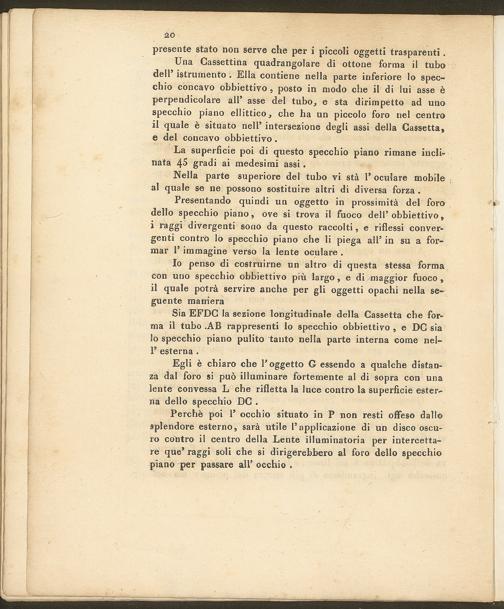 20

presente stato non serve che per i piccoli oggetti trasparenti.

Una Cassettina quadrangolare di ottone forma il tubo dell' istrumento. Ella contiene nella parte inferiore lo specchio concavo obbiettivo, posto in modo che il di lui asse è perpendicolare all' asse del tubo, e sta dirimpetto ad uno specchio piano ellittico, che ha un piccolo foro nel centro il quale è situato nell' intersezione degli assi della Cassetta, e del concavo obbiettivo.

La superficie poi di questo specchio piano rimane inclinata 45 gradi ai medesimi assi.

Nella parte superiore del tubo vi stà l' oculare mobile al quale se ne possono sostituire altri di diversa forza.

Presentando quindi un oggetto in prossimità del foro dello specchio piano, ove si trova il fuoco dell' obbiettivo, i raggi divergenti sono da questo raccolti, e riflessi convergenti contro lo specchio piano che li piega all' in su a formar l' immagine verso la lente oculare.

Io penso di costruirne un altro di questa stessa forma con uno specchio obbiettivo più largo, e di maggior fuoco, il quale potrà servire anche per gli oggetti opachi nella seguente maniera

Sia EFDC la sezione longitudinale della Cassetta che forma il tubo .AB rappresenti lo specchio obbiettivo, e DC sia lo specchio piano pulito tanto nella parte interna come nell' esterna.

Egli è chiaro che l' oggetto G essendo a qualche distanza dal foro si può illuminare fortemente al di sopra con una lente convessa L che rifletta la luce contro la superficie esterna dello specchio DC.

Perchè poi l' occhio situato in P non resti offeso dallo splendore esterno, sarà utile l' applicazione di un disco oscuro contro il centro della Lente illuminatoria per intercettare que' raggi soli che si dirigerebbero al foro dello specchio piano per passare all' occhio.